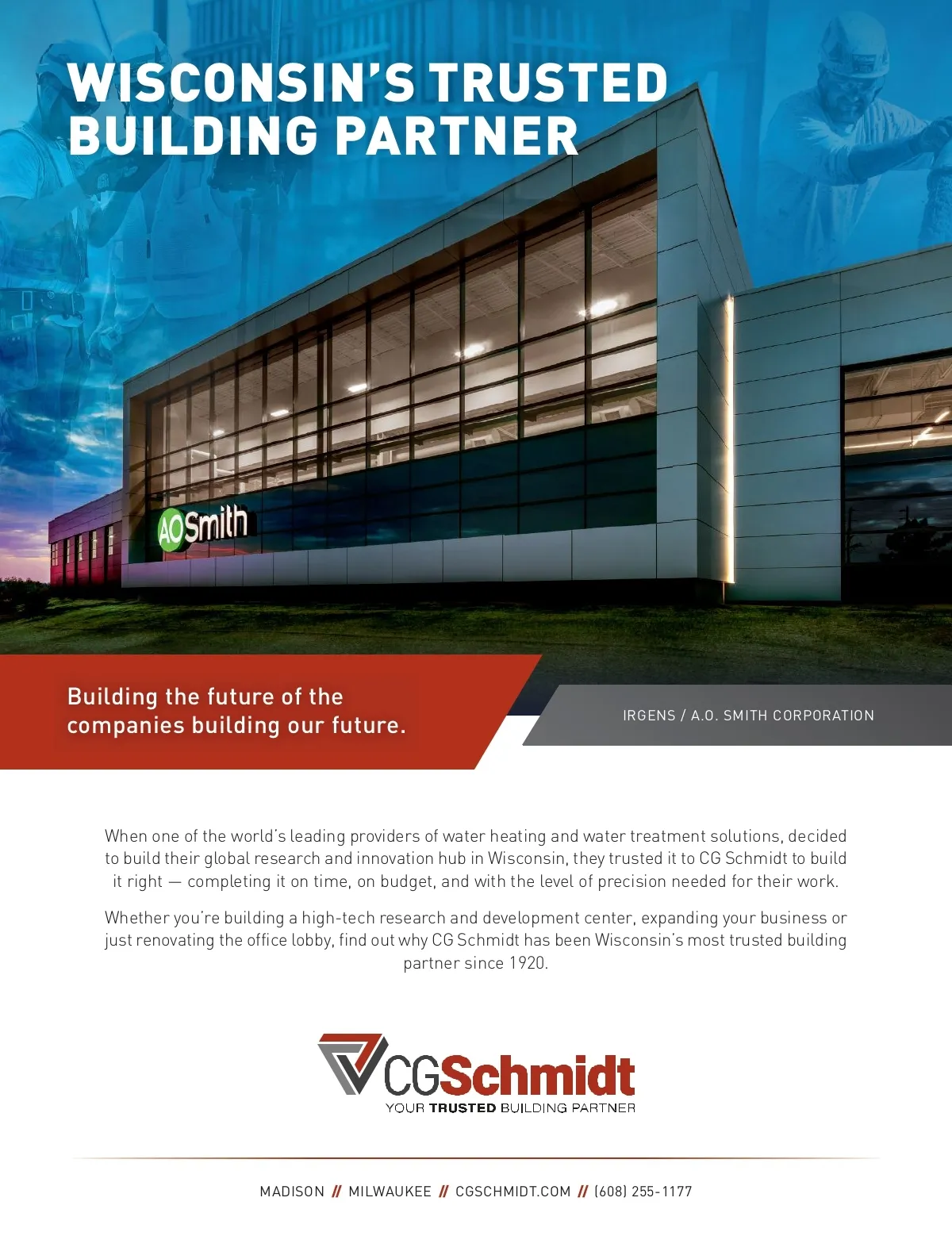 WISCONSIN'S TRUSTED BUILDING PARTNER

AOSmith

Building the future of the companies building our future.

IRGENS / A.O. SMITH CORPORATION

When one of the world's leading providers of water heating and water treatment solutions, decided to build their global research and innovation hub in Wisconsin, they trusted it to CG Schmidt to build it right — completing it on time, on budget, and with the level of precision needed for their work.

Whether you're building a high-tech research and development center, expanding your business or just renovating the office lobby, find out why CG Schmidt has been Wisconsin's most trusted building partner since 1920.

CGSchmidt
YOUR TRUSTED BUILDING PARTNER

MADISON // MILWAUKEE // CGSCHMIDT.COM // (608) 255-1177